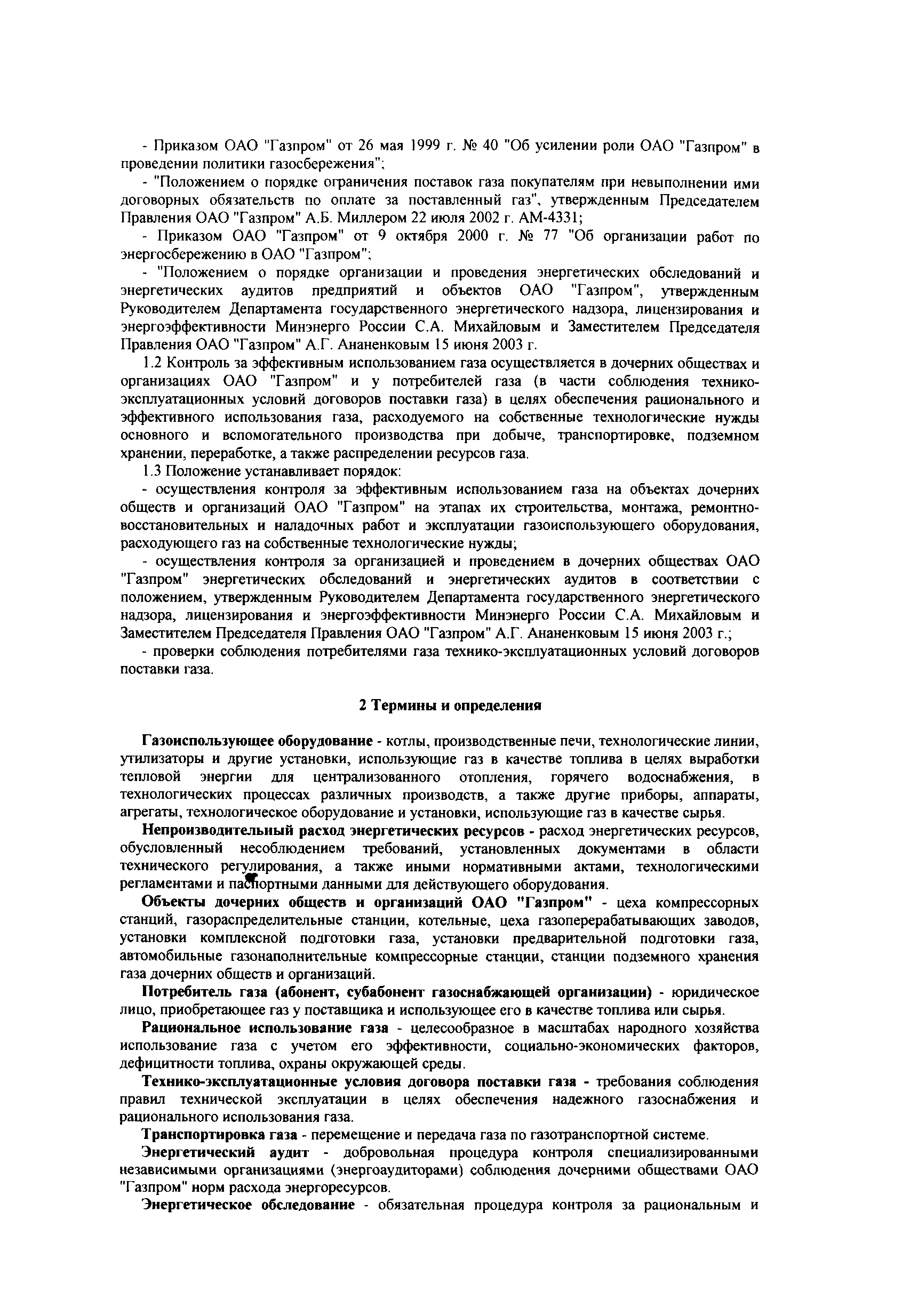 - Приказом ОАО "Газпром" от 26 мая 1999 г. № 40 "Об усилении роли ОАО "Газпром" в проведении политики газосбережения";

- "Положением о порядке ограничения поставок газа покупателям при невыполнении ими договорных обязательств по оплате за поставленный газ", утвержденным Председателем Правления ОАО "Газпром" А.Б. Миллером 22 июля 2002 г. АМ-4331;

- Приказом ОАО "Газпром" от 9 октября 2000 г. № 77 "Об организации работ по энергосбережению в ОАО "Газпром";

- "Положением о порядке организации и проведения энергетических обследований и энергетических аудитов предприятий и объектов ОАО "Газпром", утвержденным Руководителем Департамента государственного энергетического надзора, лицензирования и энергоэффективности Минэнерго России С.А. Михайловым и Заместителем Председателя Правления ОАО "Газпром" А.Г. Ананенковым 15 июня 2003 г.

1.2 Контроль за эффективным использованием газа осуществляется в дочерних обществах и организациях ОАО "Газпром" и у потребителей газа (в части соблюдения технико-эксплуатационных условий договоров поставки газа) в целях обеспечения рационального и эффективного использования газа, расходуемого на собственные технологические нужды основного и вспомогательного производства при добыче, транспортировке, подземном хранении, переработке, а также распределении ресурсов газа.

1.3 Положение устанавливает порядок:

- осуществления контроля за эффективным использованием газа на объектах дочерних обществ и организаций ОАО "Газпром" на этапах их строительства, монтажа, ремонтно-восстановительных и наладочных работ и эксплуатации газоиспользующего оборудования, расходующего газ на собственные технологические нужды;

- осуществления контроля за организацией и проведением в дочерних обществах ОАО "Газпром" энергетических обследований и энергетических аудитов в соответствии с положением, утвержденным Руководителем Департамента государственного энергетического надзора, лицензирования и энергоэффективности Минэнерго России С.А. Михайловым и Заместителем Председателя Правления ОАО "Газпром" А.Г. Ананенковым 15 июня 2003 г.;

- проверки соблюдения потребителями газа технико-эксплуатационных условий договоров поставки газа.

2 Термины и определения

Газоиспользующее оборудование - котлы, производственные печи, технологические линии, утилизаторы и другие установки, использующие газ в качестве топлива в целях выработки тепловой энергии для централизованного отопления, горячего водоснабжения, в технологических процессах различных производств, а также другие приборы, аппараты, агрегаты, технологическое оборудование и установки, использующие газ в качестве сырья.

Непроизводительный расход энергетических ресурсов - расход энергетических ресурсов, обусловленный несоблюдением требований, установленных документами в области технического регулирования, а также иными нормативными актами, технологическими регламентами и паспортными данными для действующего оборудования.

Объекты дочерних обществ и организаций ОАО "Газпром" - цеха компрессорных станций, газораспределительные станции, котельные, цеха газоперерабатывающих заводов, установки комплексной подготовки газа, установки предварительной подготовки газа, автомобильные газонаполнительные компрессорные станции, станции подземного хранения газа дочерних обществ и организаций.

Потребитель газа (абонент, субабонент газоснабжающей организации) - юридическое лицо, приобретающее газ у поставщика и использующее его в качестве топлива или сырья.

Рациональное использование газа - целесообразное в масштабах народного хозяйства использование газа с учетом его эффективности, социально-экономических факторов, дефицитности топлива, охраны окружающей среды.

Технико-эксплуатационные условия договора поставки газа - требования соблюдения правил технической эксплуатации в целях обеспечения надежного газоснабжения и рационального использования газа.

Транспортировка газа - перемещение и передача газа по газотранспортной системе.

Энергетический аудит - добровольная процедура контроля специализированными независимыми организациями (энергоаудиторами) соблюдения дочерними обществами ОАО "Газпром" норм расхода энергоресурсов.

Энергетическое обследование - обязательная процедура контроля за рациональным и